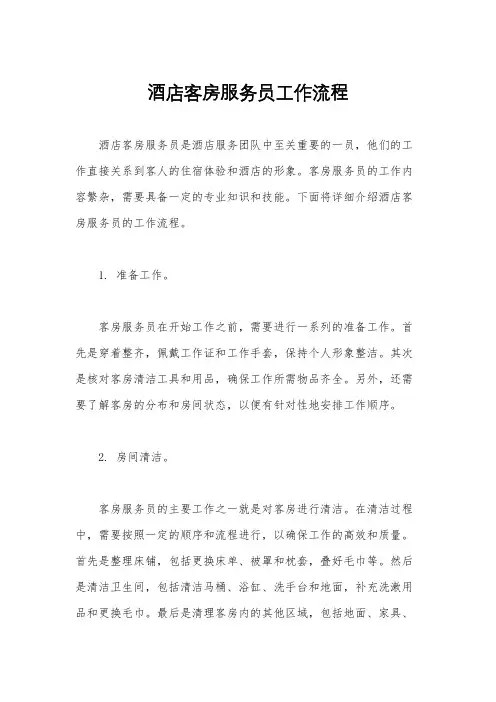 酒店客房服务员工作流程

酒店客房服务员是酒店服务团队中至关重要的一员，他们的工作直接关系到客人的住宿体验和酒店的形象。客房服务员的工作内容繁杂，需要具备一定的专业知识和技能。下面将详细介绍酒店客房服务员的工作流程。

1. 准备工作。

客房服务员在开始工作之前，需要进行一系列的准备工作。首先是穿着整齐，佩戴工作证和工作手套，保持个人形象整洁。其次是核对客房清洁工具和用品，确保工作所需物品齐全。另外，还需要了解客房的分布和房间状态，以便有针对性地安排工作顺序。

2. 房间清洁。

客房服务员的主要工作之一就是对客房进行清洁。在清洁过程中，需要按照一定的顺序和流程进行，以确保工作的高效和质量。首先是整理床铺，包括更换床单、被罩和枕套，叠好毛巾等。然后是清洁卫生间，包括清洁马桶、浴缸、洗手台和地面，补充洗漱用品和更换毛巾。最后是清理客房内的其他区域，包括地面、家具、